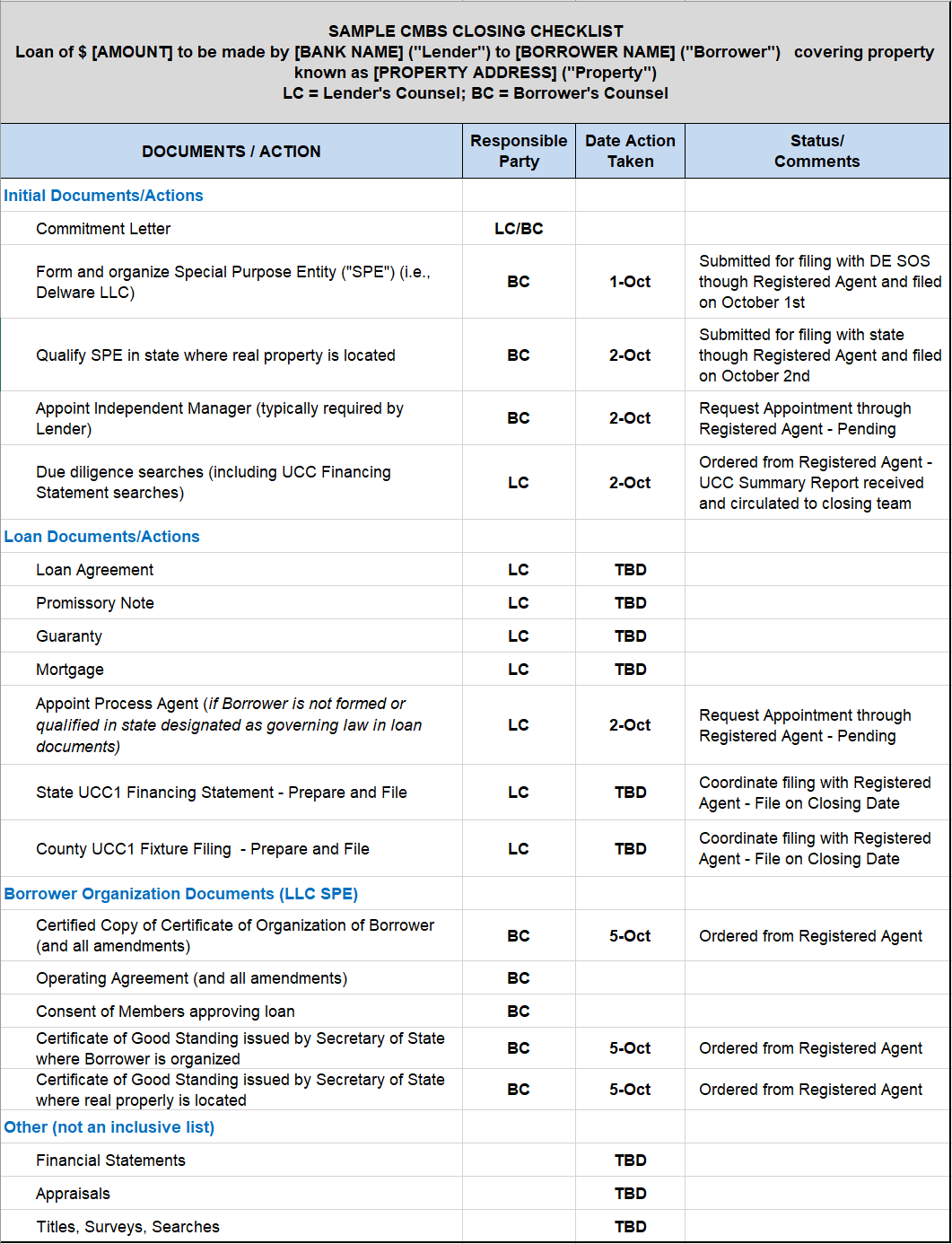 SAMPLE CMBS CLOSING CHECKLIST
Loan of $ [AMOUNT] to be made by [BANK NAME] ("Lender") to [BORROWER NAME] ("Borrower") covering property known as [PROPERTY ADDRESS] ("Property")
LC = Lender's Counsel; BC = Borrower's Counsel

| DOCUMENTS / ACTION | Responsible Party | Date Action Taken | Status/ Comments |
|---|---|---|---|
| Initial Documents/Actions | | | |
| Commitment Letter | LC/BC | | |
| Form and organize Special Purpose Entity ("SPE") (i.e., Delware LLC) | BC | 1-Oct | Submitted for filing with DE SOS though Registered Agent and filed on October 1st |
| Qualify SPE in state where real property is located | BC | 2-Oct | Submitted for filing with state though Registered Agent and filed on October 2nd |
| Appoint Independent Manager (typically required by Lender) | BC | 2-Oct | Request Appointment through Registered Agent - Pending |
| Due diligence searches (including UCC Financing Statement searches) | LC | 2-Oct | Ordered from Registered Agent - UCC Summary Report received and circulated to closing team |
| Loan Documents/Actions | | | |
| Loan Agreement | LC | TBD | |
| Promissory Note | LC | TBD | |
| Guaranty | LC | TBD | |
| Mortgage | LC | TBD | |
| Appoint Process Agent (if Borrower is not formed or qualified in state designated as governing law in loan documents) | LC | 2-Oct | Request Appointment through Registered Agent - Pending |
| State UCC1 Financing Statement - Prepare and File | LC | TBD | Coordinate filing with Registered Agent - File on Closing Date |
| County UCC1 Fixture Filing - Prepare and File | LC | TBD | Coordinate filing with Registered Agent - File on Closing Date |
| Borrower Organization Documents (LLC SPE) | | | |
| Certified Copy of Certificate of Organization of Borrower (and all amendments) | BC | 5-Oct | Ordered from Registered Agent |
| Operating Agreement (and all amendments) | BC | | |
| Consent of Members approving loan | BC | | |
| Certificate of Good Standing issued by Secretary of State where Borrower is organized | BC | 5-Oct | Ordered from Registered Agent |
| Certificate of Good Standing issued by Secretary of State where real properly is located | BC | 5-Oct | Ordered from Registered Agent |
| Other (not an inclusive list) | | | |
| Financial Statements | | TBD | |
| Appraisals | | TBD | |
| Titles, Surveys, Searches | | TBD | |